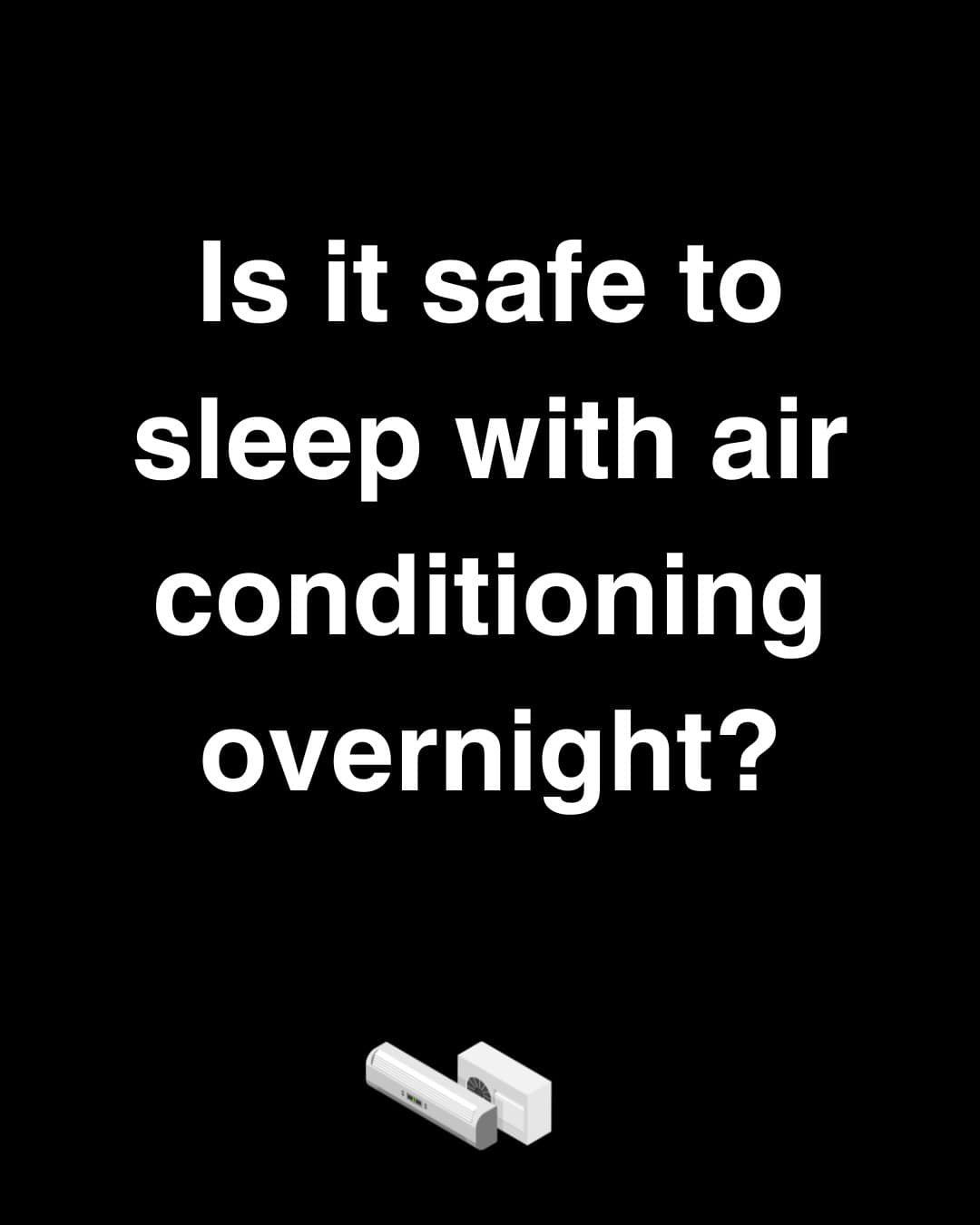 Is it safe to sleep with air conditioning overnight?